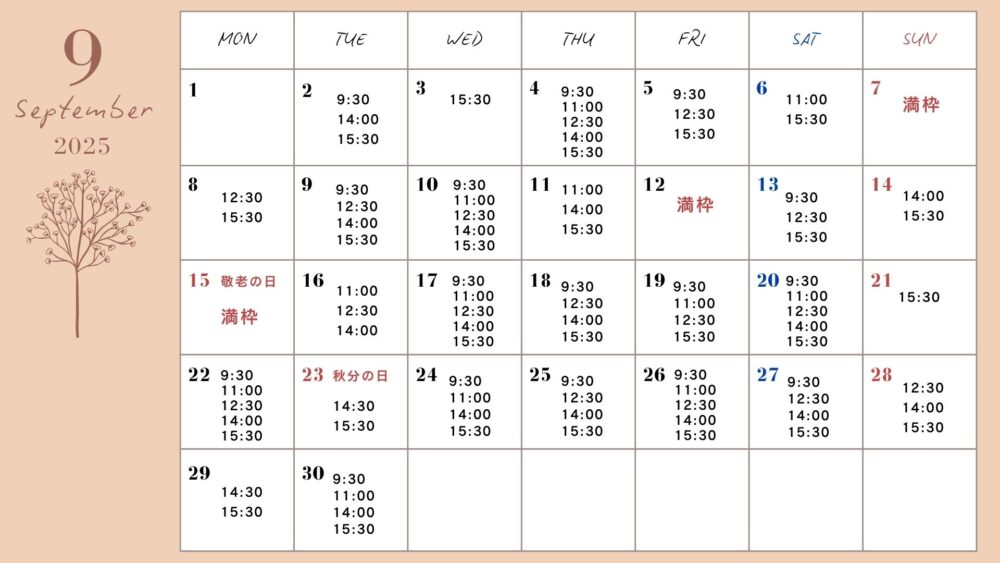 9
September
2025

| MON | TUE | WED | THU | FRI | SAT | SUN |
|---|---|---|---|---|---|---|
| 1 | 2 9:30 14:00 15:30 | 3 15:30 | 4 9:30 11:00 12:30 14:00 15:30 | 5 9:30 12:30 15:30 | 6 11:00 15:30 | 7 満枠 |
| 8 12:30 15:30 | 9 9:30 12:30 14:00 15:30 | 10 9:30 11:00 12:30 14:00 15:30 | 11 11:00 14:00 15:30 | 12 満枠 | 13 9:30 12:30 15:30 | 14 14:00 15:30 |
| 15 敬老の日 満枠 | 16 11:00 12:30 14:00 | 17 9:30 11:00 12:30 14:00 15:30 | 18 9:30 12:30 14:00 15:30 | 19 9:30 11:00 12:30 15:30 | 20 9:30 11:00 12:30 14:00 15:30 | 21 15:30 |
| 22 9:30 11:00 12:30 14:00 15:30 | 23 秋分の日 14:30 15:30 | 24 9:30 11:00 14:00 15:30 | 25 9:30 12:30 14:00 15:30 | 26 9:30 11:00 12:30 14:00 15:30 | 27 9:30 12:30 14:00 15:30 | 28 12:30 14:00 15:30 |
| 29 14:30 15:30 | 30 9:30 11:00 14:00 15:30 | | | | | |